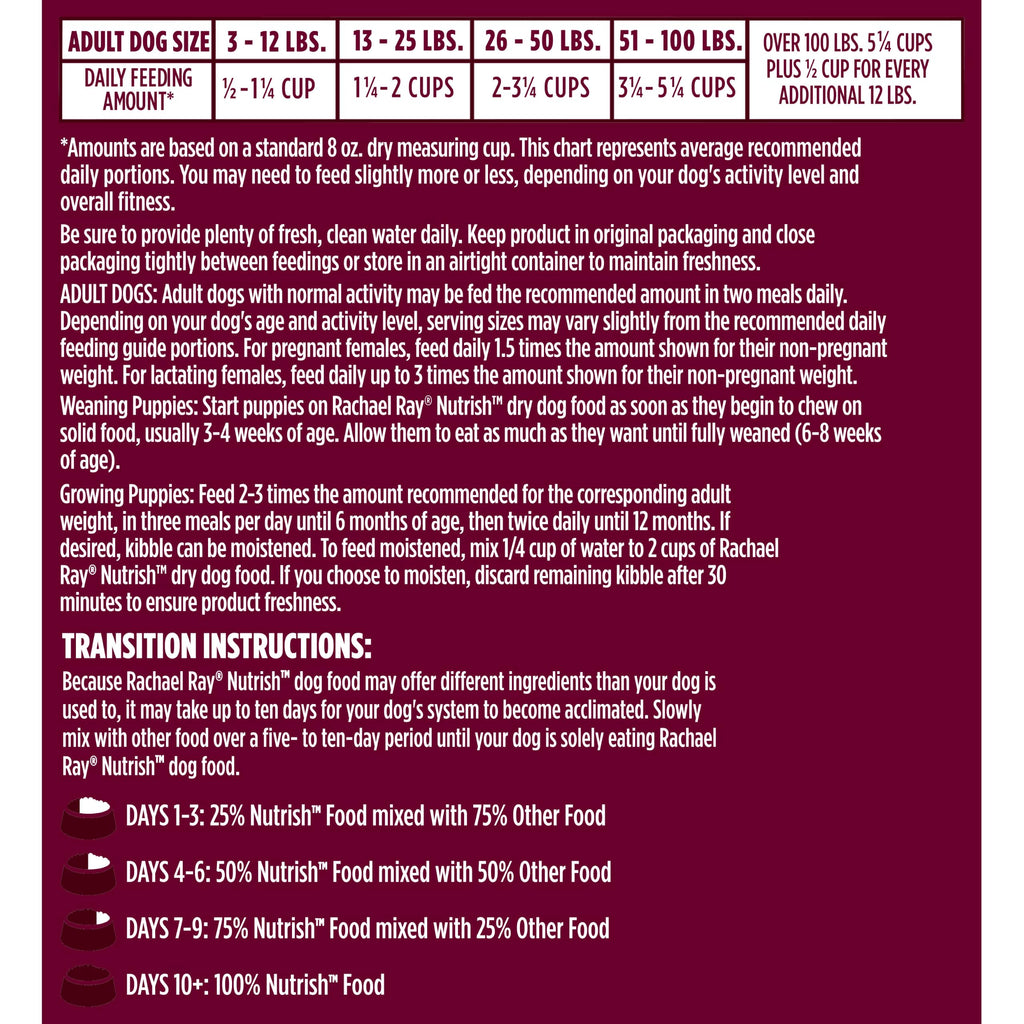 | ADULT DOG SIZE | 3 - 12 LBS. | 13 - 25 LBS. | 26 - 50 LBS. | 51 - 100 LBS. | OVER 100 LBS. 5¼ CUPS PLUS ½ CUP FOR EVERY ADDITIONAL 12 LBS. |
|---|---|---|---|---|---|
| DAILY FEEDING AMOUNT* | ½-1¼ CUP | 1¼-2 CUPS | 2-3¼ CUPS | 3¼-5¼ CUPS | |

*Amounts are based on a standard 8 oz. dry measuring cup. This chart represents average recommended daily portions. You may need to feed slightly more or less, depending on your dog's activity level and overall fitness.

Be sure to provide plenty of fresh, clean water daily. Keep product in original packaging and close packaging tightly between feedings or store in an airtight container to maintain freshness.

ADULT DOGS: Adult dogs with normal activity may be fed the recommended amount in two meals daily. Depending on your dog's age and activity level, serving sizes may vary slightly from the recommended daily feeding guide portions. For pregnant females, feed daily 1.5 times the amount shown for their non-pregnant weight. For lactating females, feed daily up to 3 times the amount shown for their non-pregnant weight.

Weaning Puppies: Start puppies on Rachael Ray® Nutrish™ dry dog food as soon as they begin to chew on solid food, usually 3-4 weeks of age. Allow them to eat as much as they want until fully weaned (6-8 weeks of age).

Growing Puppies: Feed 2-3 times the amount recommended for the corresponding adult weight, in three meals per day until 6 months of age, then twice daily until 12 months. If desired, kibble can be moistened. To feed moistened, mix 1/4 cup of water to 2 cups of Rachael Ray® Nutrish™ dry dog food. If you choose to moisten, discard remaining kibble after 30 minutes to ensure product freshness.

TRANSITION INSTRUCTIONS:

Because Rachael Ray® Nutrish™ dog food may offer different ingredients than your dog is used to, it may take up to ten days for your dog's system to become acclimated. Slowly mix with other food over a five- to ten-day period until your dog is solely eating Rachael Ray® Nutrish™ dog food.

DAYS 1-3: 25% Nutrish™ Food mixed with 75% Other Food

DAYS 4-6: 50% Nutrish™ Food mixed with 50% Other Food

DAYS 7-9: 75% Nutrish™ Food mixed with 25% Other Food

DAYS 10+: 100% Nutrish™ Food